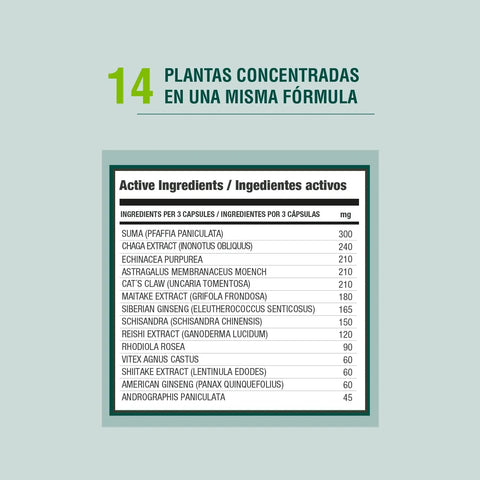 14 PLANTAS CONCENTRADAS EN UNA MISMA FÓRMULA

Active Ingredients / Ingedientes activos

| INGREDIENTS PER 3 CAPSULES / INGREDIENTES POR 3 CÁPSULAS | mg |
|---|---|
| SUMA (PFAFFIA PANICULATA) | 300 |
| CHAGA EXTRACT (INONOTUS OBLIQUUS) | 240 |
| ECHINACEA PURPUREA | 210 |
| ASTRAGALUS MEMBRANACEUS MOENCH | 210 |
| CAT´S CLAW (UNCARIA TOMENTOSA) | 210 |
| MAITAKE EXTRACT (GRIFOLA FRONDOSA) | 180 |
| SIBERIAN GINSENG (ELEUTHEROCOCCUS SENTICOSUS) | 165 |
| SCHISANDRA (SCHISANDRA CHINENSIS) | 150 |
| REISHI EXTRACT (GANODERMA LUCIDUM) | 120 |
| RHODIOLA ROSEA | 90 |
| VITEX AGNUS CASTUS | 60 |
| SHIITAKE EXTRACT (LENTINULA EDODES) | 60 |
| AMERICAN GINSENG (PANAX QUINQUEFOLIUS) | 60 |
| ANDROGRAPHIS PANICULATA | 45 |